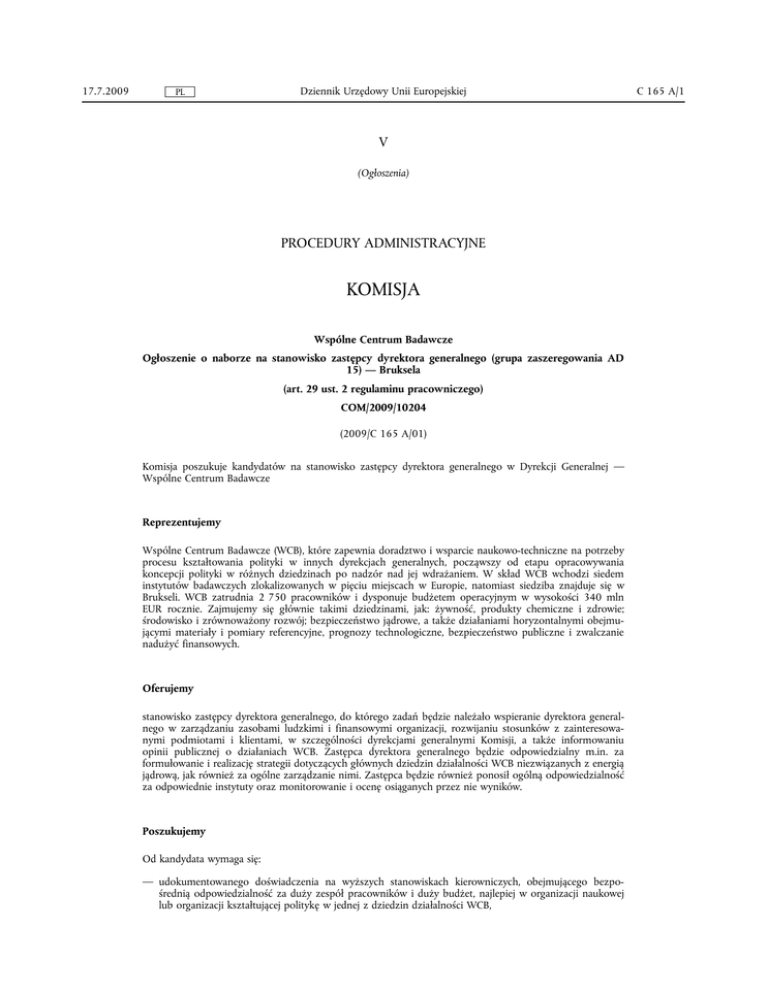 17.7.2009 PL Dziennik Urzędowy Unii Europejskiej C 165 A/1

V

(Ogłoszenia)

PROCEDURY ADMINISTRACYJNE

KOMISJA

Wspólne Centrum Badawcze

Ogłoszenie o naborze na stanowisko zastępcy dyrektora generalnego (grupa zaszeregowania AD 15) — Bruksela

(art. 29 ust. 2 regulaminu pracowniczego)

COM/2009/10204

(2009/C 165 A/01)

Komisja poszukuje kandydatów na stanowisko zastępcy dyrektora generalnego w Dyrekcji Generalnej — Wspólne Centrum Badawcze

Reprezentujemy

Wspólne Centrum Badawcze (WCB), które zapewnia doradztwo i wsparcie naukowo-techniczne na potrzeby procesu kształtowania polityki w innych dyrekcjach generalnych, począwszy od etapu opracowywania koncepcji polityki w różnych dziedzinach po nadzór nad jej wdrażaniem. W skład WCB wchodzi siedem instytutów badawczych zlokalizowanych w pięciu miejscach w Europie, natomiast siedziba znajduje się w Brukseli. WCB zatrudnia 2 750 pracowników i dysponuje budżetem operacyjnym w wysokości 340 mln EUR rocznie. Zajmujemy się głównie takimi dziedzinami, jak: żywność, produkty chemiczne i zdrowie; środowisko i zrównoważony rozwój; bezpieczeństwo jądrowe, a także działaniami horyzontalnymi obejmującymi materiały i pomiary referencyjne, prognozy technologiczne, bezpieczeństwo publiczne i zwalczanie nadużyć finansowych.

Oferujemy

stanowisko zastępcy dyrektora generalnego, do którego zadań będzie należało wspieranie dyrektora generalnego w zarządzaniu zasobami ludzkimi i finansowymi organizacji, rozwijaniu stosunków z zainteresowanymi podmiotami i klientami, w szczególności dyrekcjami generalnymi Komisji, a także informowaniu opinii publicznej o działaniach WCB. Zastępca dyrektora generalnego będzie odpowiedzialny m.in. za formułowanie i realizację strategii dotyczących głównych dziedzin działalności WCB niezwiązanych z energią jądrową, jak również za ogólne zarządzanie nimi. Zastępca będzie również ponosił ogólną odpowiedzialność za odpowiednie instytuty oraz monitorowanie i ocenę osiąganych przez nie wyników.

Poszukujemy

Od kandydata wymaga się:

— udokumentowanego doświadczenia na wyższych stanowiskach kierowniczych, obejmującego bezpośrednią odpowiedzialność za duży zespół pracowników i duży budżet, najlepiej w organizacji naukowej lub organizacji kształtującej politykę w jednej z dziedzin działalności WCB,